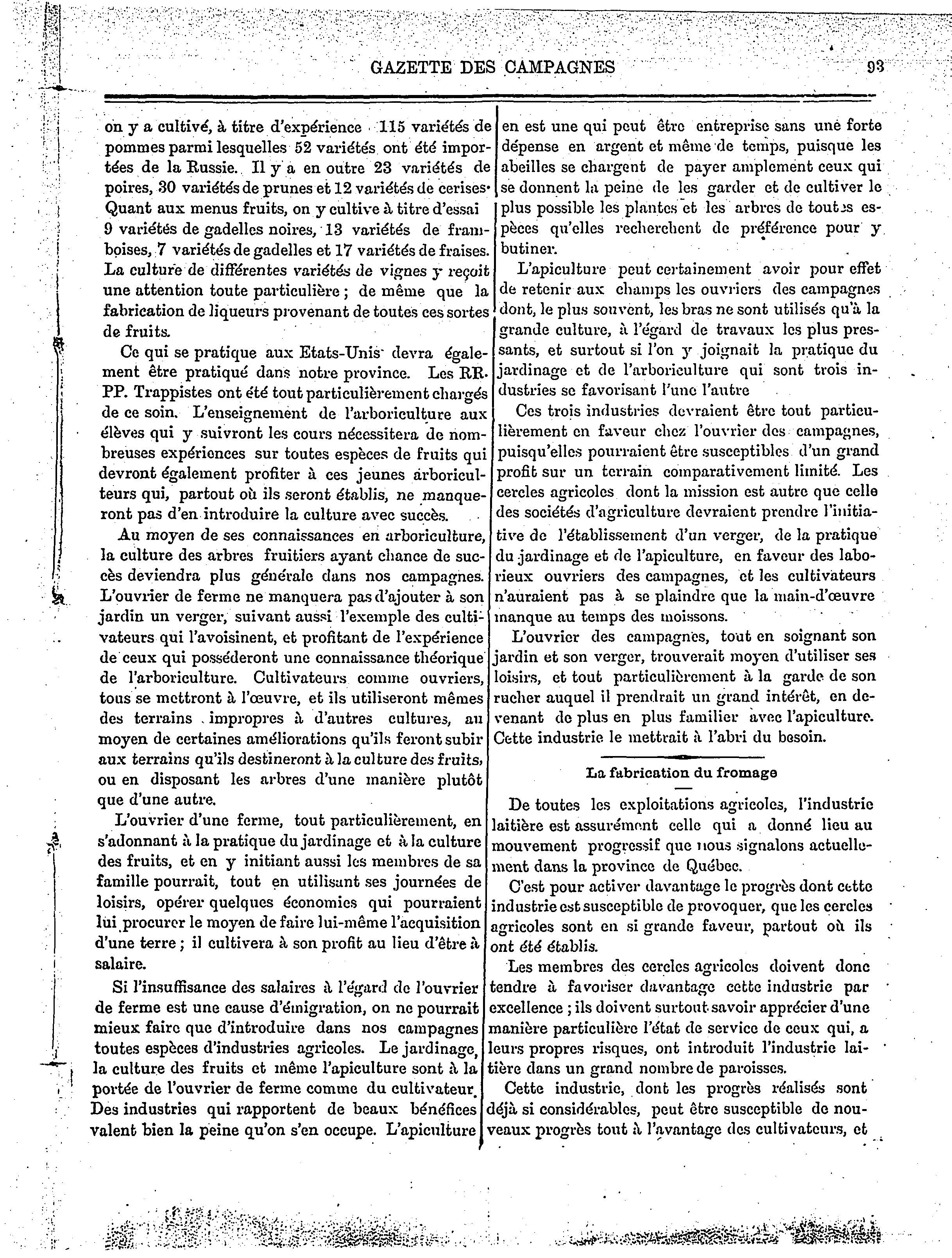 GAZETTE DES CAMPAGNES 93

on y a cultivé, à titre d'expérience 115 variétés de pommes parmi lesquelles 52 variétés ont été importées de la Russie. Il y a en outre 23 variétés de poires, 30 variétés de prunes et 12 variétés de cerises. Quant aux menus fruits, on y cultive à titre d'essai 9 variétés de gadelles noires, 13 variétés de framboises, 7 variétés de gadelles et 17 variétés de fraises. La culture de différentes variétés de vignes y reçoit une attention toute particulière ; de même que la fabrication de liqueurs provenant de toutes ces sortes de fruits.

Ce qui se pratique aux Etats-Unis devra également être pratiqué dans notre province. Les RR. PP. Trappistes ont été tout particulièrement chargés de ce soin. L'enseignement de l'arboriculture aux élèves qui y suivront les cours nécessitera de nombreuses expériences sur toutes espèces de fruits qui devront également profiter à ces jeunes arboriculteurs qui, partout où ils seront établis, ne manqueront pas d'en introduire la culture avec succès.

Au moyen de ses connaissances en arboriculture, la culture des arbres fruitiers ayant chance de succès deviendra plus générale dans nos campagnes. L'ouvrier de ferme ne manquera pas d'ajouter à son jardin un verger, suivant aussi l'exemple des cultivateurs qui l'avoisinent, et profitant de l'expérience de ceux qui posséderont une connaissance théorique de l'arboriculture. Cultivateurs comme ouvriers, tous se mettront à l'œuvre, et ils utiliseront mêmes des terrains impropres à d'autres cultures, au moyen de certaines améliorations qu'ils feront subir aux terrains qu'ils destineront à la culture des fruits, ou en disposant les arbres d'une manière plutôt que d'une autre.

L'ouvrier d'une ferme, tout particulièrement, en s'adonnant à la pratique du jardinage et à la culture des fruits, et en y initiant aussi les membres de sa famille pourrait, tout en utilisant ses journées de loisirs, opérer quelques économies qui pourraient lui procurer le moyen de faire lui-même l'acquisition d'une terre ; il cultivera à son profit au lieu d'être à salaire.

Si l'insuffisance des salaires à l'égard de l'ouvrier de ferme est une cause d'émigration, on ne pourrait mieux faire que d'introduire dans nos campagnes toutes espèces d'industries agricoles. Le jardinage, la culture des fruits et même l'apiculture sont à la portée de l'ouvrier de ferme comme du cultivateur. Des industries qui rapportent de beaux bénéfices valent bien la peine qu'on s'en occupe. L'apiculture en est une qui peut être entreprise sans une forte dépense en argent et même de temps, puisque les abeilles se chargent de payer amplement ceux qui se donnent la peine de les garder et de cultiver le plus possible les plantes et les arbres de toutes espèces qu'elles recherchent de préférence pour y butiner.

L'apiculture peut certainement avoir pour effet de retenir aux champs les ouvriers des campagnes dont, le plus souvent, les bras ne sont utilisés qu'à la grande culture, à l'égard de travaux les plus pressants, et surtout si l'on y joignait la pratique du jardinage et de l'arboriculture qui sont trois industries se favorisant l'une l'autre

Ces trois industries devraient être tout particulièrement en faveur chez l'ouvrier des campagnes, puisqu'elles pourraient être susceptibles d'un grand profit sur un terrain comparativement limité. Les cercles agricoles dont la mission est autre que celle des sociétés d'agriculture devraient prendre l'initiative de l'établissement d'un verger, de la pratique du jardinage et de l'apiculture, en faveur des laborieux ouvriers des campagnes, et les cultivateurs n'auraient pas à se plaindre que la main-d'œuvre manque au temps des moissons.

L'ouvrier des campagnes, tout en soignant son jardin et son verger, trouverait moyen d'utiliser ses loisirs, et tout particulièrement à la garde de son rucher auquel il prendrait un grand intérêt, en devenant de plus en plus familier avec l'apiculture. Cette industrie le mettrait à l'abri du besoin.

La fabrication du fromage

De toutes les exploitations agricoles, l'industrie laitière est assurément celle qui a donné lieu au mouvement progressif que nous signalons actuellement dans la province de Québec.

C'est pour activer davantage le progrès dont cette industrie est susceptible de provoquer, que les cercles agricoles sont en si grande faveur, partout où ils ont été établis.

Les membres des cercles agricoles doivent donc tendre à favoriser davantage cette industrie par excellence ; ils doivent surtout savoir apprécier d'une manière particulière l'état de service de ceux qui, a leurs propres risques, ont introduit l'industrie laitière dans un grand nombre de paroisses.

Cette industrie, dont les progrès réalisés sont déjà si considérables, peut être susceptible de nouveaux progrès tout à l'avantage des cultivateurs, et